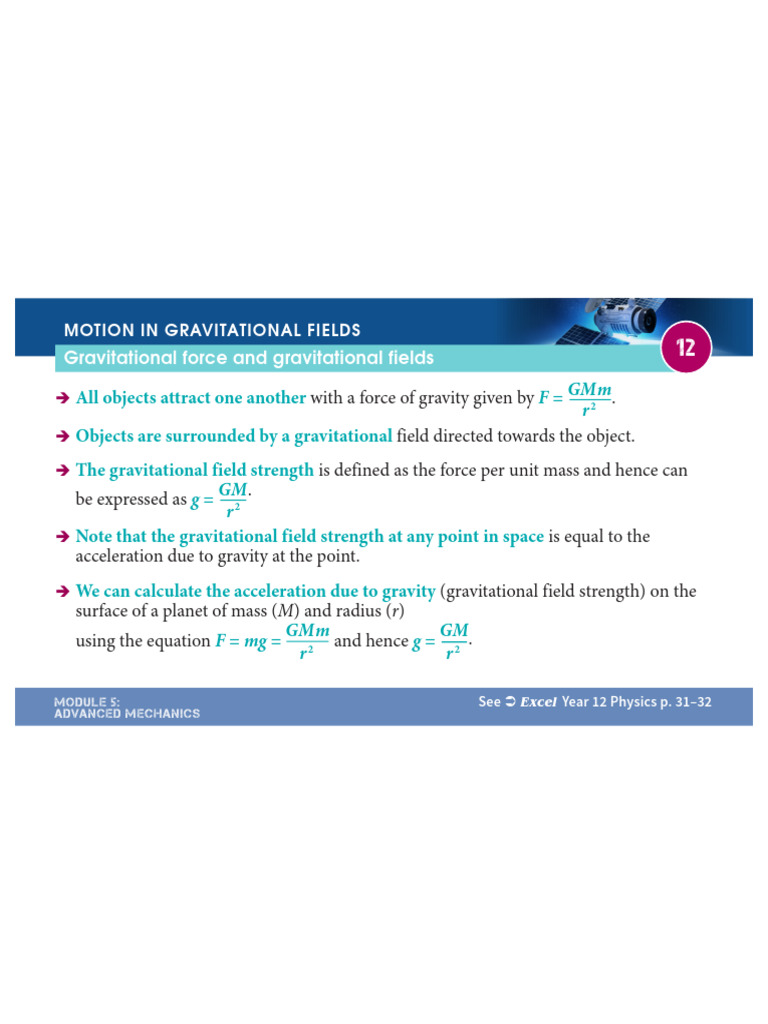 MOTION IN GRAVITATIONAL FIELDS

Gravitational force and gravitational fields

12

➔ All objects attract one another with a force of gravity given by $F = \frac{GMm}{r^2}$.

➔ Objects are surrounded by a gravitational field directed towards the object.

➔ The gravitational field strength is defined as the force per unit mass and hence can be expressed as $g = \frac{GM}{r^2}$.

➔ Note that the gravitational field strength at any point in space is equal to the acceleration due to gravity at the point.

➔ We can calculate the acceleration due to gravity (gravitational field strength) on the surface of a planet of mass ($M$) and radius ($r$)
using the equation $F = mg = \frac{GMm}{r^2}$ and hence $g = \frac{GM}{r^2}$.

MODULE 5:
ADVANCED MECHANICS

See ➲ Excel Year 12 Physics p. 31–32